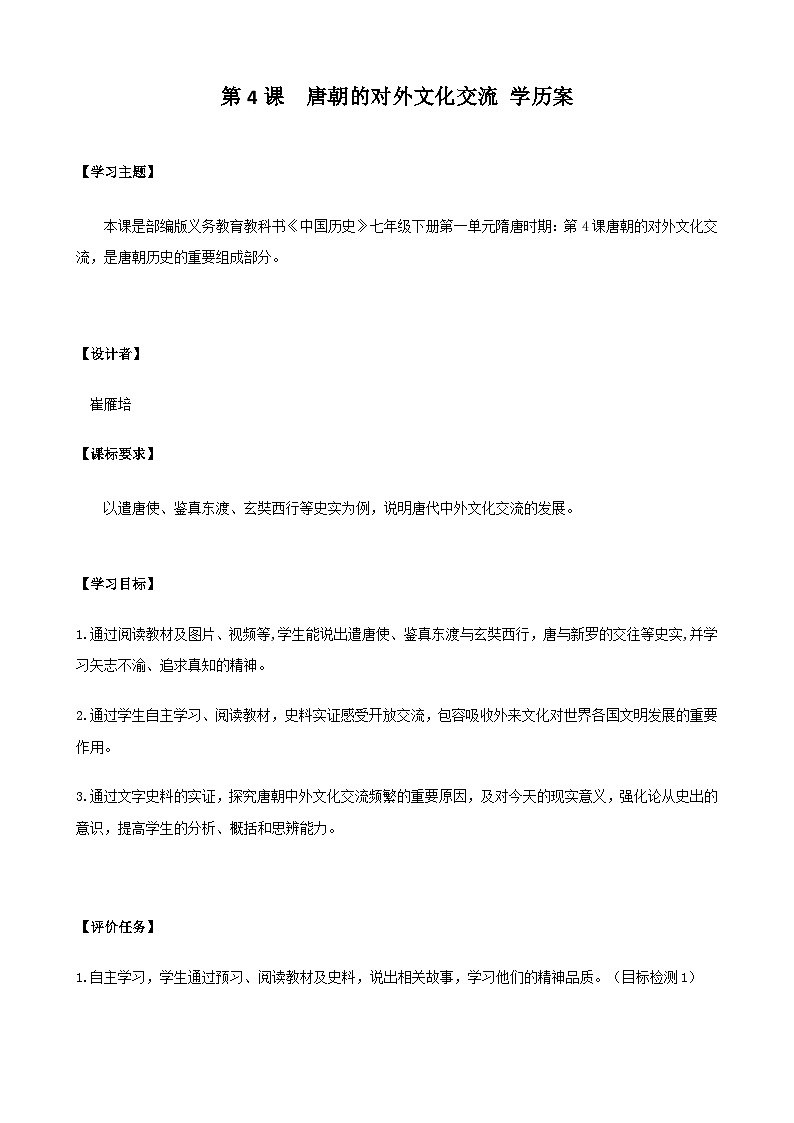 第 4 课　唐朝的对外文化交流 学历案

【学习主题】

本课是部编版义务教育教科书《中国历史》七年级下册第一单元隋唐时期：第 4 课唐朝的对外文化交流，是唐朝历史的重要组成部分。

【设计者】

崔雁培

【课标要求】

以遣唐使、鉴真东渡、玄奘西行等史实为例，说明唐代中外文化交流的发展。

【学习目标】

1.通过阅读教材及图片、视频等,学生能说出遣唐使、鉴真东渡与玄奘西行，唐与新罗的交往等史实,并学习矢志不渝、追求真知的精神。

2.通过学生自主学习、阅读教材，史料实证感受开放交流，包容吸收外来文化对世界各国文明发展的重要作用。

3.通过文字史料的实证，探究唐朝中外文化交流频繁的重要原因，及对今天的现实意义，强化论从史出的意识，提高学生的分析、概括和思辨能力。

【评价任务】

1.自主学习，学生通过预习、阅读教材及史料，说出相关故事，学习他们的精神品质。（目标检测 1）